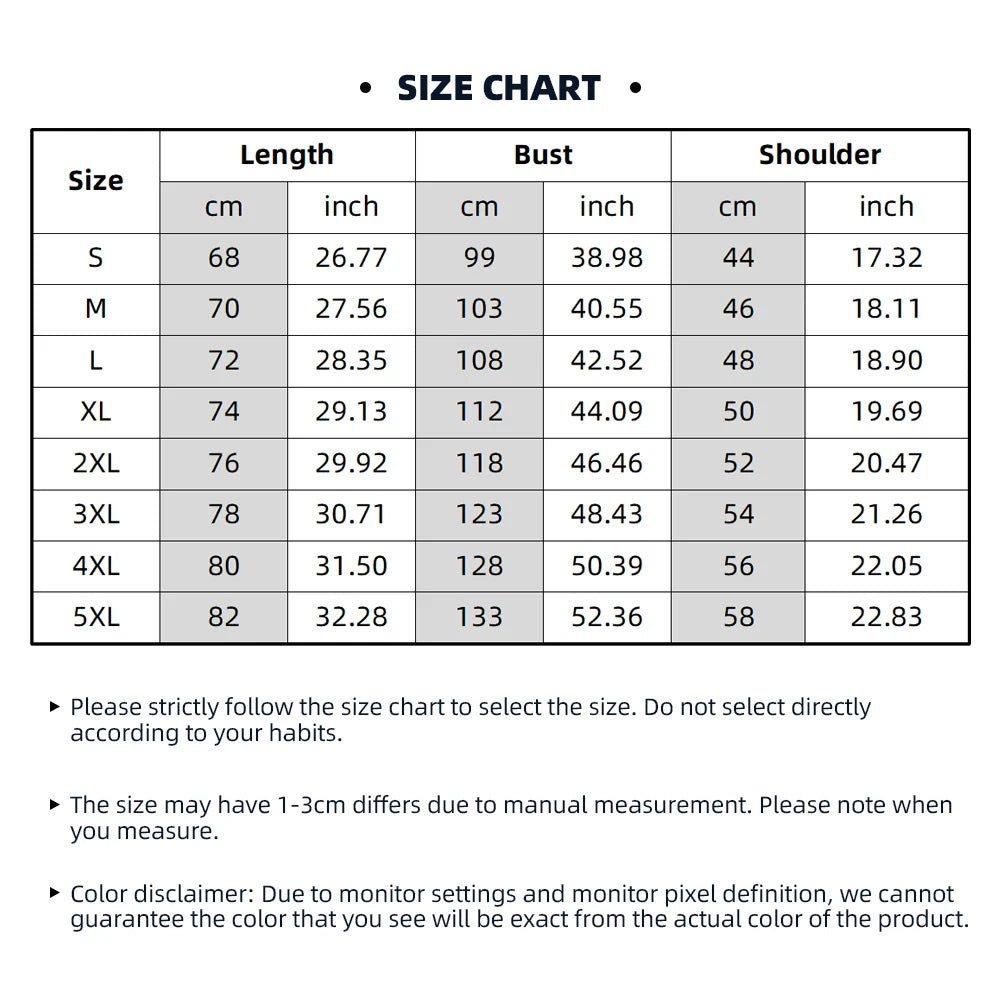 • SIZE CHART •

| Size | Length cm | Length inch | Bust cm | Bust inch | Shoulder cm | Shoulder inch |
|---|---|---|---|---|---|---|
| S | 68 | 26.77 | 99 | 38.98 | 44 | 17.32 |
| M | 70 | 27.56 | 103 | 40.55 | 46 | 18.11 |
| L | 72 | 28.35 | 108 | 42.52 | 48 | 18.90 |
| XL | 74 | 29.13 | 112 | 44.09 | 50 | 19.69 |
| 2XL | 76 | 29.92 | 118 | 46.46 | 52 | 20.47 |
| 3XL | 78 | 30.71 | 123 | 48.43 | 54 | 21.26 |
| 4XL | 80 | 31.50 | 128 | 50.39 | 56 | 22.05 |
| 5XL | 82 | 32.28 | 133 | 52.36 | 58 | 22.83 |

▸ Please strictly follow the size chart to select the size. Do not select directly according to your habits.

▸ The size may have 1-3cm differs due to manual measurement. Please note when you measure.

▸ Color disclaimer: Due to monitor settings and monitor pixel definition, we cannot guarantee the color that you see will be exact from the actual color of the product.